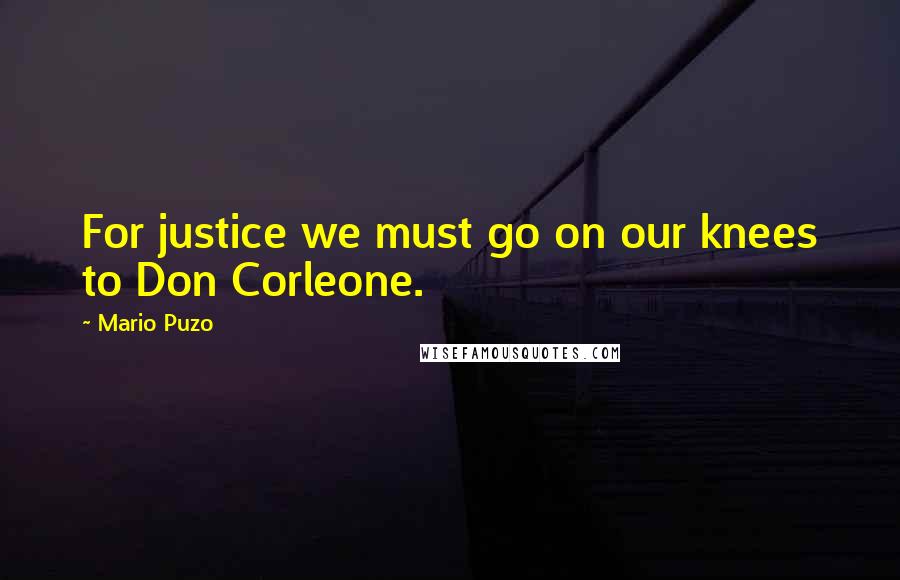 For justice we must go on our knees to Don Corleone.

~ Mario Puzo

WISEFAMOUSQUOTES.COM